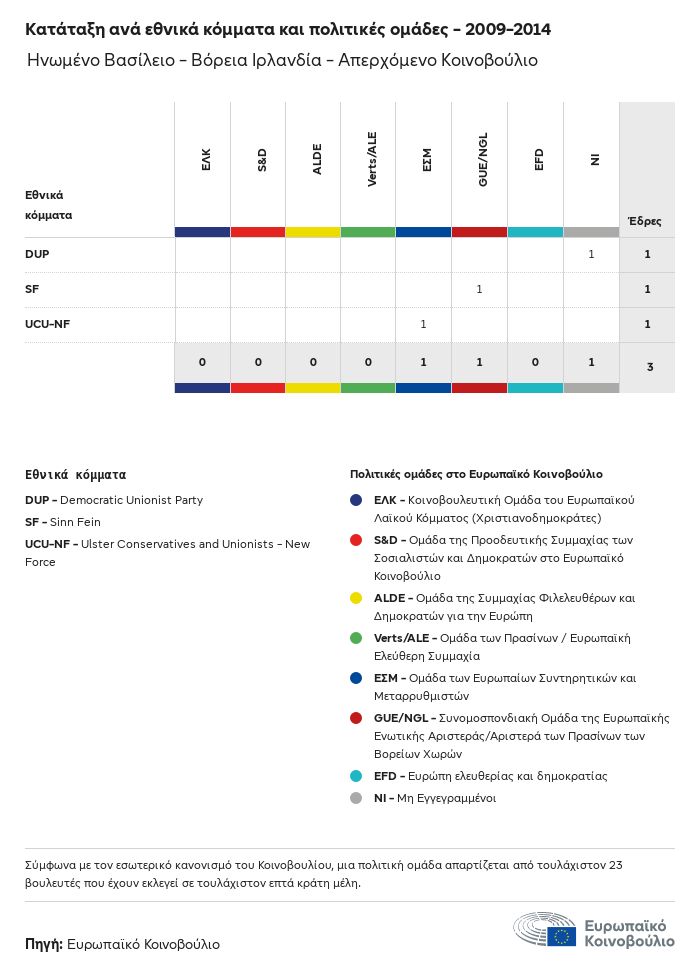 Κατάταξη ανά εθνικά κόμματα και πολιτικές ομάδες - 2009-2014

Ηνωμένο Βασίλειο - Βόρεια Ιρλανδία - Απερχόμενο Κοινοβούλιο

| Εθνικά κόμματα | ΕΛΚ | S&D | ALDE | Verts/ALE | ΕΣΜ | GUE/NGL | EFD | NI | Έδρες |
|---|---|---|---|---|---|---|---|---|---|
| DUP | | | | | | | | 1 | 1 |
| SF | | | | | | 1 | | | 1 |
| UCU-NF | | | | | 1 | | | | 1 |
| | 0 | 0 | 0 | 0 | 1 | 1 | 0 | 1 | 3 |

Εθνικά κόμματα

DUP - Democratic Unionist Party

SF - Sinn Fein

UCU-NF - Ulster Conservatives and Unionists - New Force

Πολιτικές ομάδες στο Ευρωπαϊκό Κοινοβούλιο

ΕΛΚ - Κοινοβουλευτική Ομάδα του Ευρωπαϊκού Λαϊκού Κόμματος (Χριστιανοδημοκράτες)

S&D - Ομάδα της Προοδευτικής Συμμαχίας των Σοσιαλιστών και Δημοκρατών στο Ευρωπαϊκό Κοινοβούλιο

ALDE - Ομάδα της Συμμαχίας Φιλελευθέρων και Δημοκρατών για την Ευρώπη

Verts/ALE - Ομάδα των Πρασίνων / Ευρωπαϊκή Ελεύθερη Συμμαχία

ΕΣΜ - Ομάδα των Ευρωπαίων Συντηρητικών και Μεταρρυθμιστών

GUE/NGL - Συνομοσπονδιακή Ομάδα της Ευρωπαϊκής Ενωτικής Αριστεράς/Αριστερά των Πρασίνων των Βορείων Χωρών

EFD - Ευρώπη ελευθερίας και δημοκρατίας

NI - Μη Εγγεγραμμένοι

Σύμφωνα με τον εσωτερικό κανονισμό του Κοινοβουλίου, μια πολιτική ομάδα απαρτίζεται από τουλάχιστον 23 βουλευτές που έχουν εκλεγεί σε τουλάχιστον επτά κράτη μέλη.

Πηγή: Ευρωπαϊκό Κοινοβούλιο

Ευρωπαϊκό Κοινοβούλιο